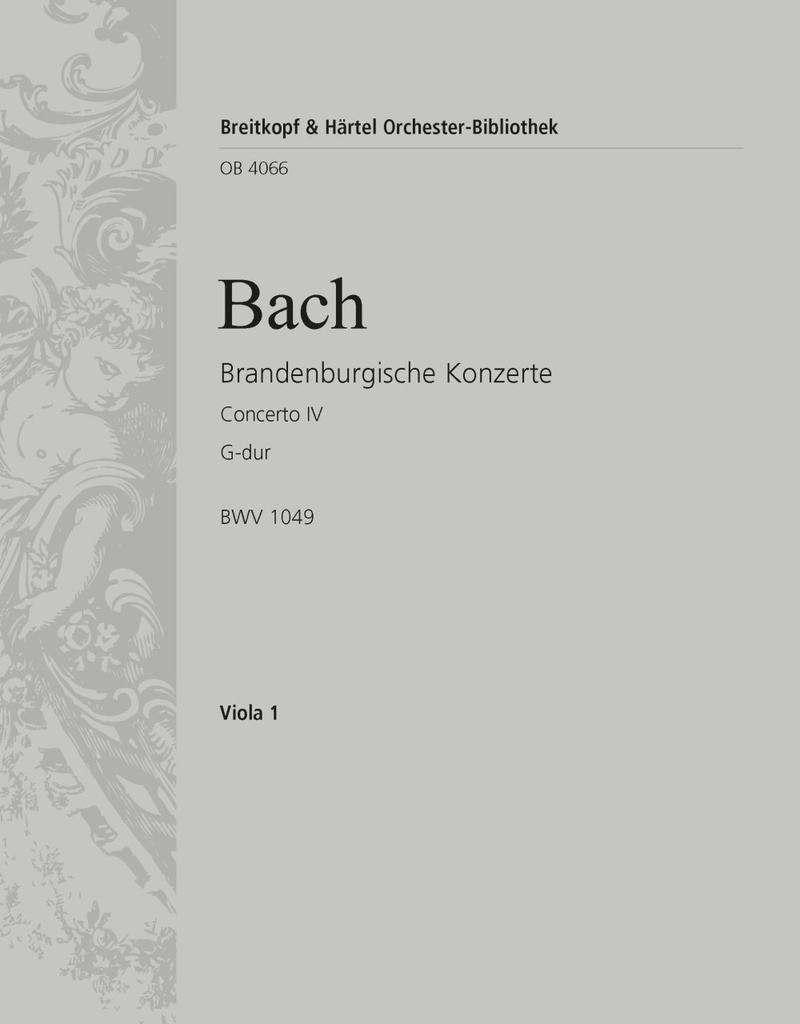 Breitkopf & Härtel Orchester-Bibliothek

OB 4066

Bach

Brandenburgische Konzerte

Concerto IV

G-dur

BWV 1049

Viola 1